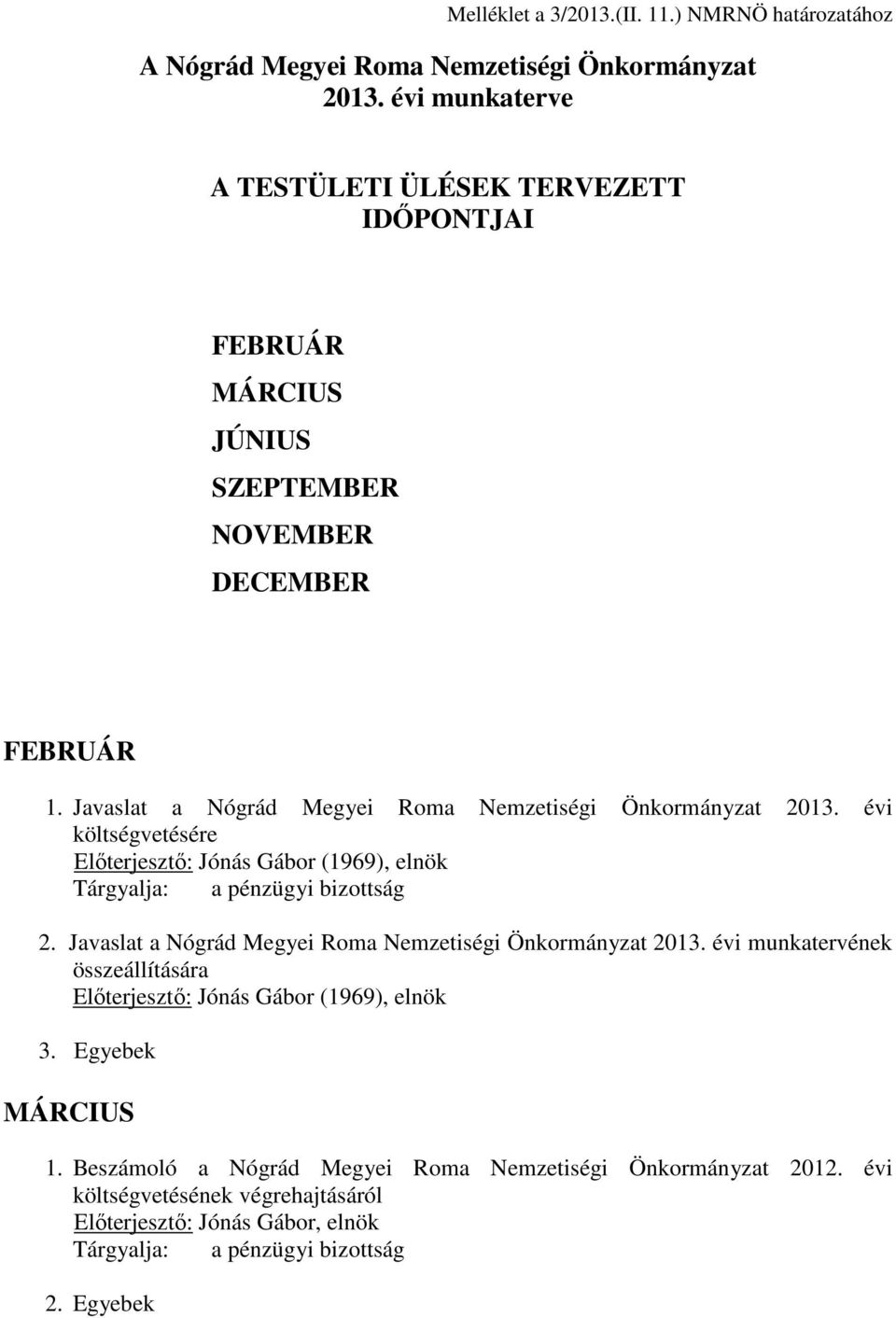 Melléklet a 3/2013.(II. 11.) NMRNÖ határozatához

A Nógrád Megyei Roma Nemzetiségi Önkormányzat 2013. évi munkaterve

A TESTÜLETI ÜLÉSEK TERVEZETT IDŐPONTJAI

FEBRUÁR
MÁRCIUS
JÚNIUS
SZEPTEMBER
NOVEMBER
DECEMBER

FEBRUÁR

1. Javaslat a Nógrád Megyei Roma Nemzetiségi Önkormányzat 2013. évi költségvetésére
Előterjesztő: Jónás Gábor (1969), elnök
Tárgyalja: a pénzügyi bizottság

2. Javaslat a Nógrád Megyei Roma Nemzetiségi Önkormányzat 2013. évi munkatervének összeállítására
Előterjesztő: Jónás Gábor (1969), elnök

3. Egyebek

MÁRCIUS

1. Beszámoló a Nógrád Megyei Roma Nemzetiségi Önkormányzat 2012. évi költségvetésének végrehajtásáról
Előterjesztő: Jónás Gábor, elnök
Tárgyalja: a pénzügyi bizottság

2. Egyebek